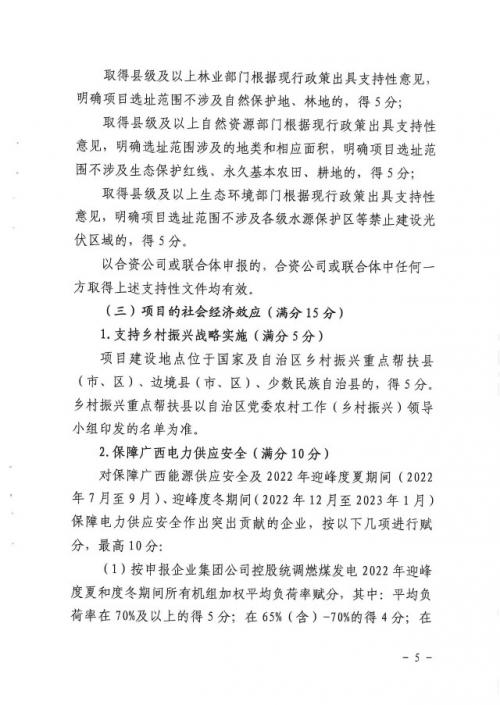 取得县级及以上林业部门根据现行政策出具支持性意见，明确项目选址范围不涉及自然保护地、林地的，得5分；

取得县级及以上自然资源部门根据现行政策出具支持性意见，明确选址范围涉及的地类和相应面积，明确项目选址范围不涉及生态保护红线、永久基本农田、耕地的，得5分；

取得县级及以上生态环境部门根据现行政策出具支持性意见，明确项目选址范围不涉及各级水源保护区等禁止建设光伏区域的，得5分。

以合资公司或联合体申报的，合资公司或联合体中任何一方取得上述支持性文件均有效。

（三）项目的社会经济效应（满分15分）

1.支持乡村振兴战略实施（满分5分）

项目建设地点位于国家及自治区乡村振兴重点帮扶县（市、区）、边境县（市、区）、少数民族自治县的，得5分。乡村振兴重点帮扶县以自治区党委农村工作（乡村振兴）领导小组印发的名单为准。

2.保障广西电力供应安全（满分10分）

对保障广西能源供应安全及2022年迎峰度夏期间（2022年7月至9月）、迎峰度冬期间（2022年12月至2023年1月）保障电力供应安全作出突出贡献的企业，按以下几项进行赋分，最高10分：

（1）按申报企业集团公司控股统调燃煤发电2022年迎峰度夏和度冬期间所有机组加权平均负荷率赋分，其中：平均负荷率在70%及以上的得5分；在65%（含）-70%的得4分；在

- 5 -